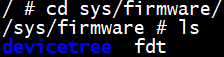 / # cd sys/firmware/
/sys/firmware # ls
devicetree  fdt